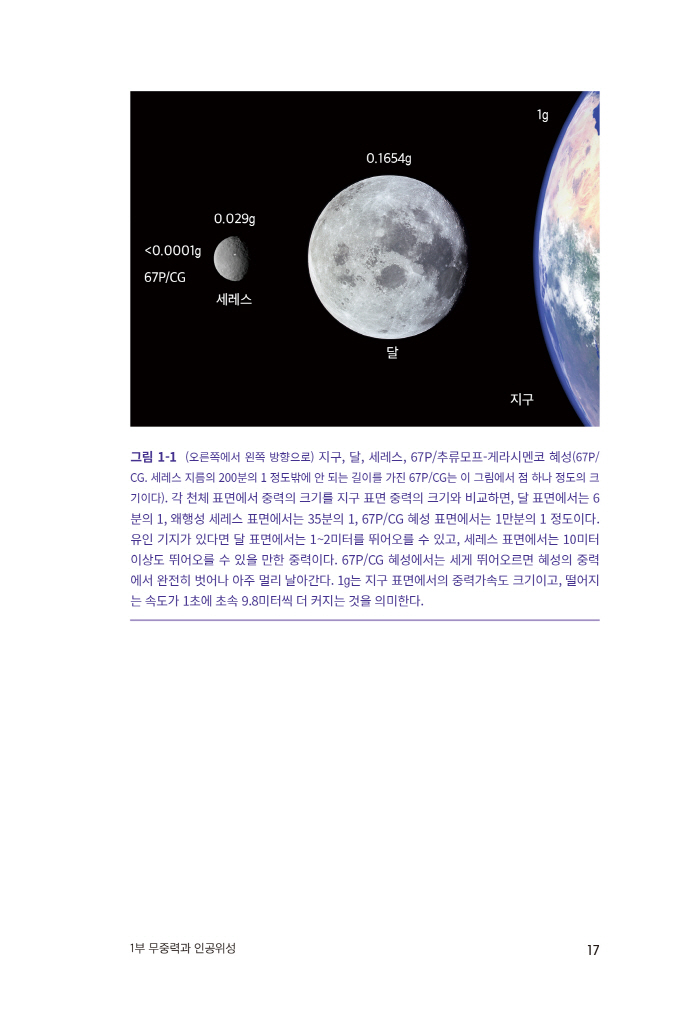 1g

0.1654g

0.029g

<0.0001g

67P/CG

세레스

달

지구

그림 1-1 (오른쪽에서 왼쪽 방향으로) 지구, 달, 세레스, 67P/추류모프-게라시멘코 혜성(67P/CG. 세레스 지름의 200분의 1 정도밖에 안 되는 길이를 가진 67P/CG는 이 그림에서 점 하나 정도의 크기이다). 각 천체 표면에서 중력의 크기를 지구 표면 중력의 크기와 비교하면, 달 표면에서는 6분의 1, 왜행성 세레스 표면에서는 35분의 1, 67P/CG 혜성 표면에서는 1만분의 1 정도이다. 유인 기지가 있다면 달 표면에서는 1~2미터를 뛰어오를 수 있고, 세레스 표면에서는 10미터 이상도 뛰어오를 수 있을 만한 중력이다. 67P/CG 혜성에서는 세게 뛰어오르면 혜성의 중력에서 완전히 벗어나 아주 멀리 날아간다. 1g는 지구 표면에서의 중력가속도 크기이고, 떨어지는 속도가 1초에 초속 9.8미터씩 더 커지는 것을 의미한다.

1부 무중력과 인공위성

17